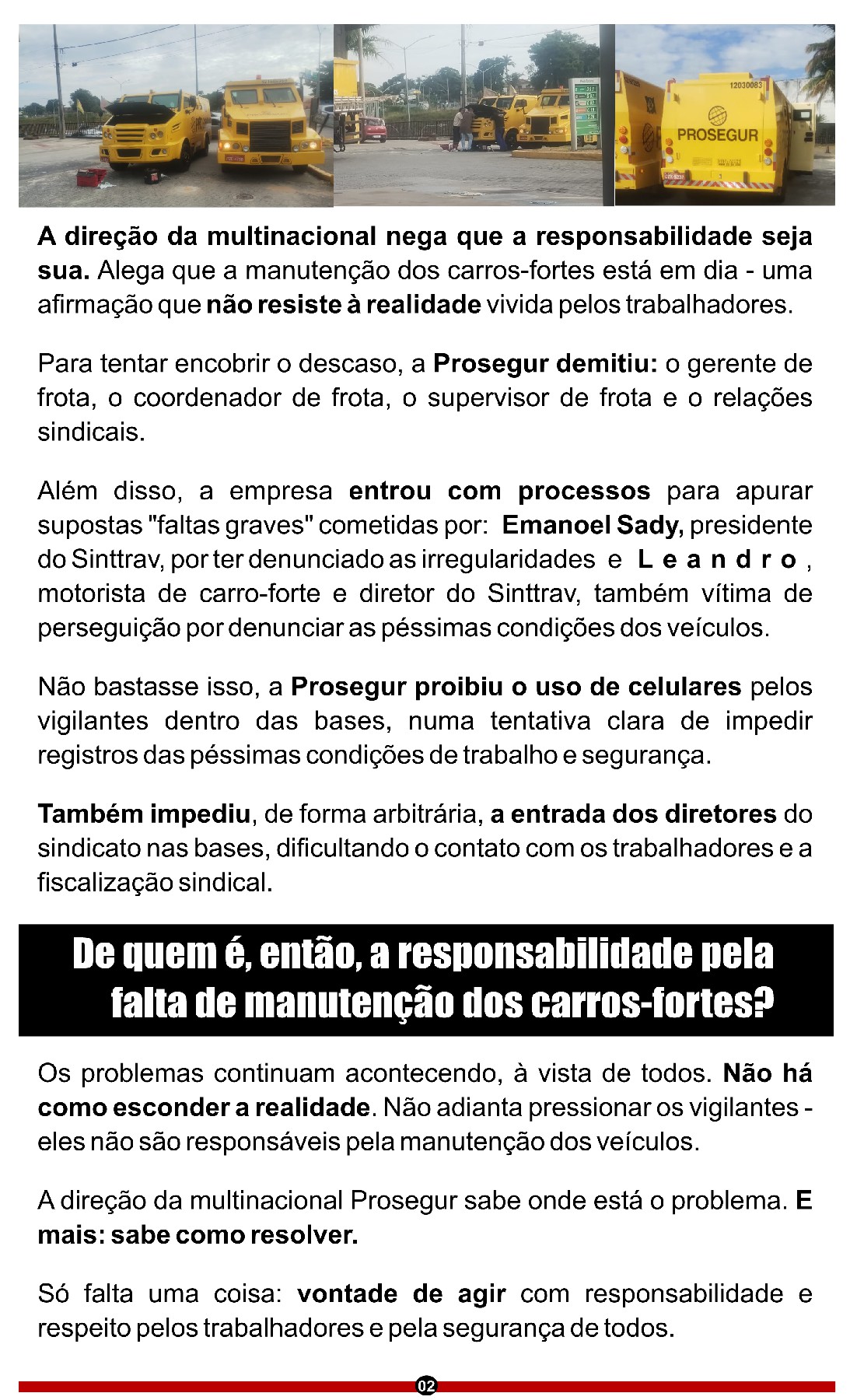 12030083

PROSEGUR

A direção da multinacional nega que a responsabilidade seja sua. Alega que a manutenção dos carros-fortes está em dia - uma afirmação que não resiste à realidade vivida pelos trabalhadores.

Para tentar encobrir o descaso, a Prosegur demitiu: o gerente de frota, o coordenador de frota, o supervisor de frota e o relações sindicais.

Além disso, a empresa entrou com processos para apurar supostas "faltas graves" cometidas por: Emanoel Sady, presidente do Sinttrav, por ter denunciado as irregularidades e Leandro, motorista de carro-forte e diretor do Sinttrav, também vítima de perseguição por denunciar as péssimas condições dos veículos.

Não bastasse isso, a Prosegur proibiu o uso de celulares pelos vigilantes dentro das bases, numa tentativa clara de impedir registros das péssimas condições de trabalho e segurança.

Também impediu, de forma arbitrária, a entrada dos diretores do sindicato nas bases, dificultando o contato com os trabalhadores e a fiscalização sindical.

De quem é, então, a responsabilidade pela falta de manutenção dos carros-fortes?

Os problemas continuam acontecendo, à vista de todos. Não há como esconder a realidade. Não adianta pressionar os vigilantes - eles não são responsáveis pela manutenção dos veículos.

A direção da multinacional Prosegur sabe onde está o problema. E mais: sabe como resolver.

Só falta uma coisa: vontade de agir com responsabilidade e respeito pelos trabalhadores e pela segurança de todos.

02